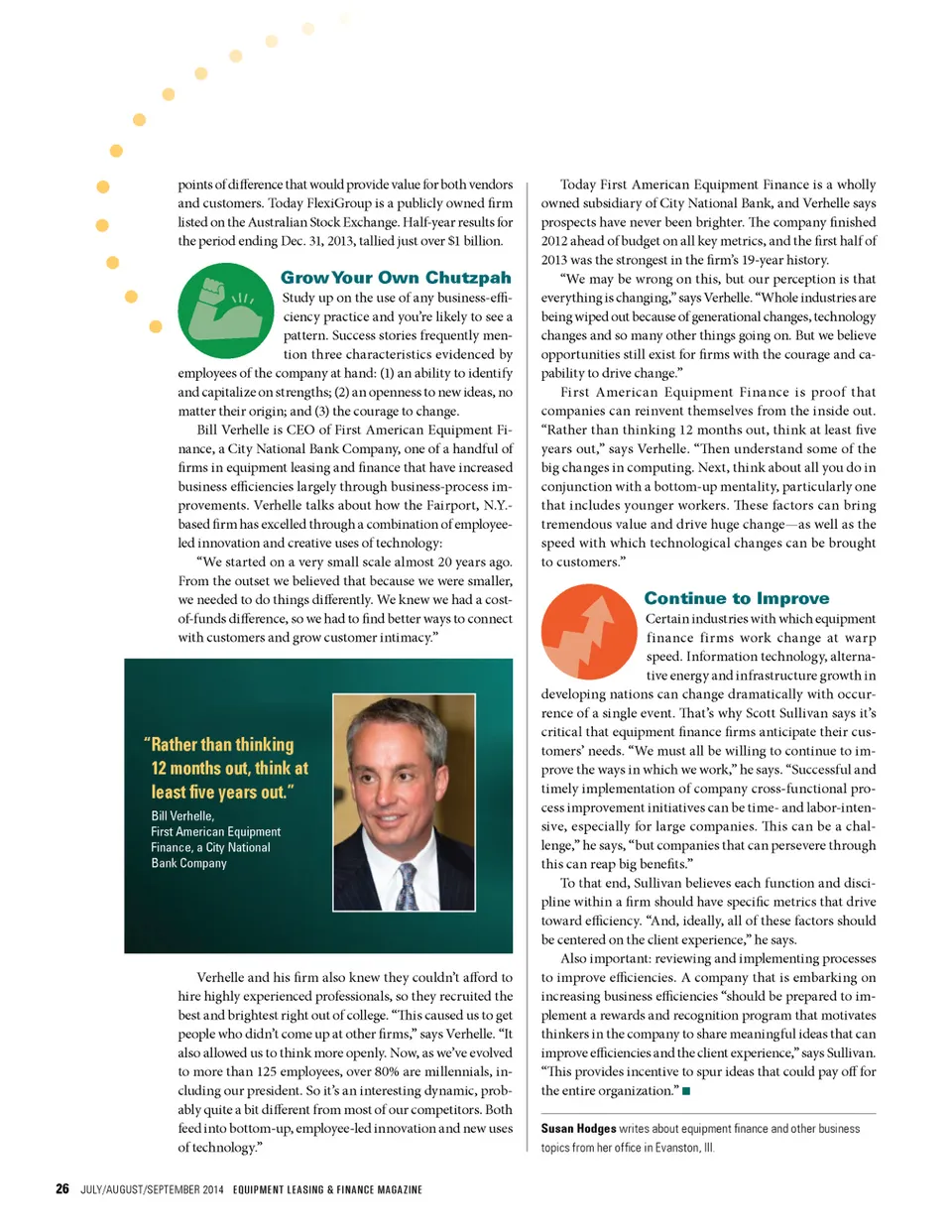 points of difference that would provide value for both vendors and customers. Today FlexiGroup is a publicly owned firm listed on the Australian Stock Exchange. Half-year results for the period ending Dec. 31, 2013, tallied just over $1 billion.

Grow Your Own Chutzpah

Study up on the use of any business-efficiency practice and you're likely to see a pattern. Success stories frequently mention three characteristics evidenced by employees of the company at hand: (1) an ability to identify and capitalize on strengths; (2) an openness to new ideas, no matter their origin; and (3) the courage to change.

Bill Verhelle is CEO of First American Equipment Finance, a City National Bank Company, one of a handful of firms in equipment leasing and finance that have increased business efficiencies largely through business-process improvements. Verhelle talks about how the Fairport, N.Y.-based firm has excelled through a combination of employee-led innovation and creative uses of technology:

"We started on a very small scale almost 20 years ago. From the outset we believed that because we were smaller, we needed to do things differently. We knew we had a cost-of-funds difference, so we had to find better ways to connect with customers and grow customer intimacy."

"Rather than thinking 12 months out, think at least five years out."

Bill Verhelle, First American Equipment Finance, a City National Bank Company

Verhelle and his firm also knew they couldn't afford to hire highly experienced professionals, so they recruited the best and brightest right out of college. "This caused us to get people who didn't come up at other firms," says Verhelle. "It also allowed us to think more openly. Now, as we've evolved to more than 125 employees, over 80% are millennials, including our president. So it's an interesting dynamic, probably quite a bit different from most of our competitors. Both feed into bottom-up, employee-led innovation and new uses of technology."

Today First American Equipment Finance is a wholly owned subsidiary of City National Bank, and Verhelle says prospects have never been brighter. The company finished 2012 ahead of budget on all key metrics, and the first half of 2013 was the strongest in the firm's 19-year history.

"We may be wrong on this, but our perception is that everything is changing," says Verhelle. "Whole industries are being wiped out because of generational changes, technology changes and so many other things going on. But we believe opportunities still exist for firms with the courage and capability to drive change."

First American Equipment Finance is proof that companies can reinvent themselves from the inside out. "Rather than thinking 12 months out, think at least five years out," says Verhelle. "Then understand some of the big changes in computing. Next, think about all you do in conjunction with a bottom-up mentality, particularly one that includes younger workers. These factors can bring tremendous value and drive huge change—as well as the speed with which technological changes can be brought to customers."

Continue to Improve

Certain industries with which equipment finance firms work change at warp speed. Information technology, alternative energy and infrastructure growth in developing nations can change dramatically with occurrence of a single event. That's why Scott Sullivan says it's critical that equipment finance firms anticipate their customers' needs. "We must all be willing to continue to improve the ways in which we work," he says. "Successful and timely implementation of company cross-functional process improvement initiatives can be time- and labor-intensive, especially for large companies. This can be a challenge," he says, "but companies that can persevere through this can reap big benefits."

To that end, Sullivan believes each function and discipline within a firm should have specific metrics that drive toward efficiency. "And, ideally, all of these factors should be centered on the client experience," he says.

Also important: reviewing and implementing processes to improve efficiencies. A company that is embarking on increasing business efficiencies "should be prepared to implement a rewards and recognition program that motivates thinkers in the company to share meaningful ideas that can improve efficiencies and the client experience," says Sullivan. "This provides incentive to spur ideas that could pay off for the entire organization." ■

Susan Hodges writes about equipment finance and other business topics from her office in Evanston, Ill.

26 JULY/AUGUST/SEPTEMBER 2014 EQUIPMENT LEASING & FINANCE MAGAZINE